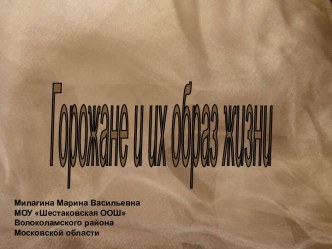 Горожане и их образ жизни

Милагина Марина Васильевна
МОУ «Шестаковская ООШ»
Волоколамского района
Московской области